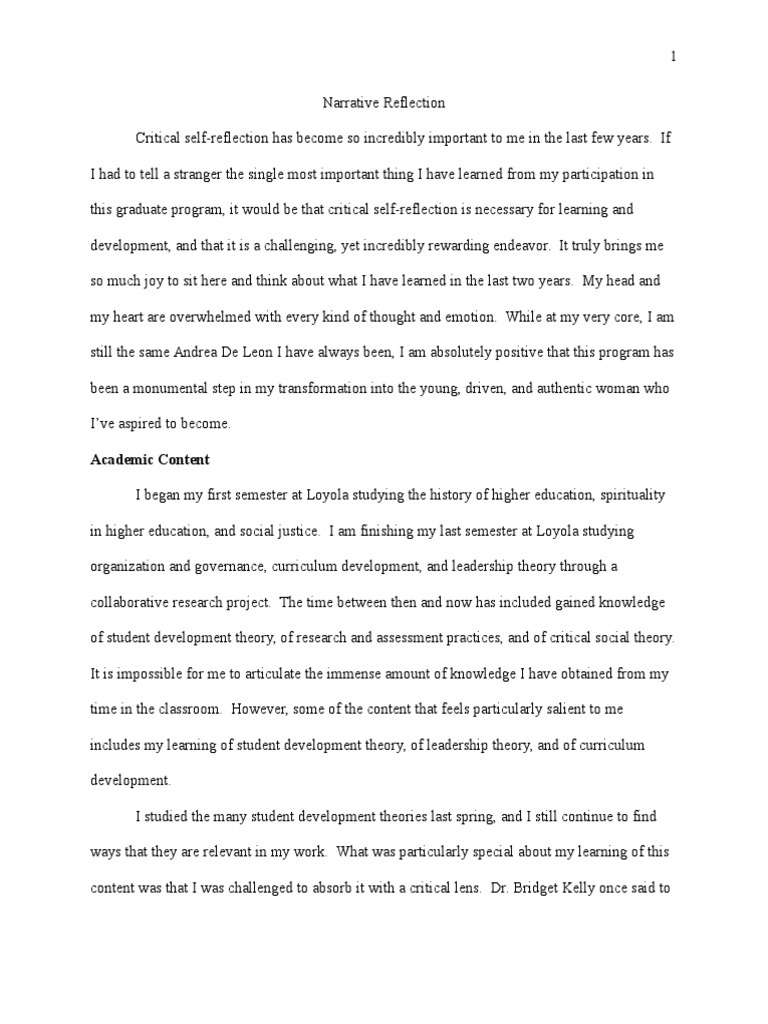 1

Narrative Reflection

Critical self-reflection has become so incredibly important to me in the last few years. If I had to tell a stranger the single most important thing I have learned from my participation in this graduate program, it would be that critical self-reflection is necessary for learning and development, and that it is a challenging, yet incredibly rewarding endeavor. It truly brings me so much joy to sit here and think about what I have learned in the last two years. My head and my heart are overwhelmed with every kind of thought and emotion. While at my very core, I am still the same Andrea De Leon I have always been, I am absolutely positive that this program has been a monumental step in my transformation into the young, driven, and authentic woman who I've aspired to become.

Academic Content

I began my first semester at Loyola studying the history of higher education, spirituality in higher education, and social justice. I am finishing my last semester at Loyola studying organization and governance, curriculum development, and leadership theory through a collaborative research project. The time between then and now has included gained knowledge of student development theory, of research and assessment practices, and of critical social theory. It is impossible for me to articulate the immense amount of knowledge I have obtained from my time in the classroom. However, some of the content that feels particularly salient to me includes my learning of student development theory, of leadership theory, and of curriculum development.

I studied the many student development theories last spring, and I still continue to find ways that they are relevant in my work. What was particularly special about my learning of this content was that I was challenged to absorb it with a critical lens. Dr. Bridget Kelly once said to